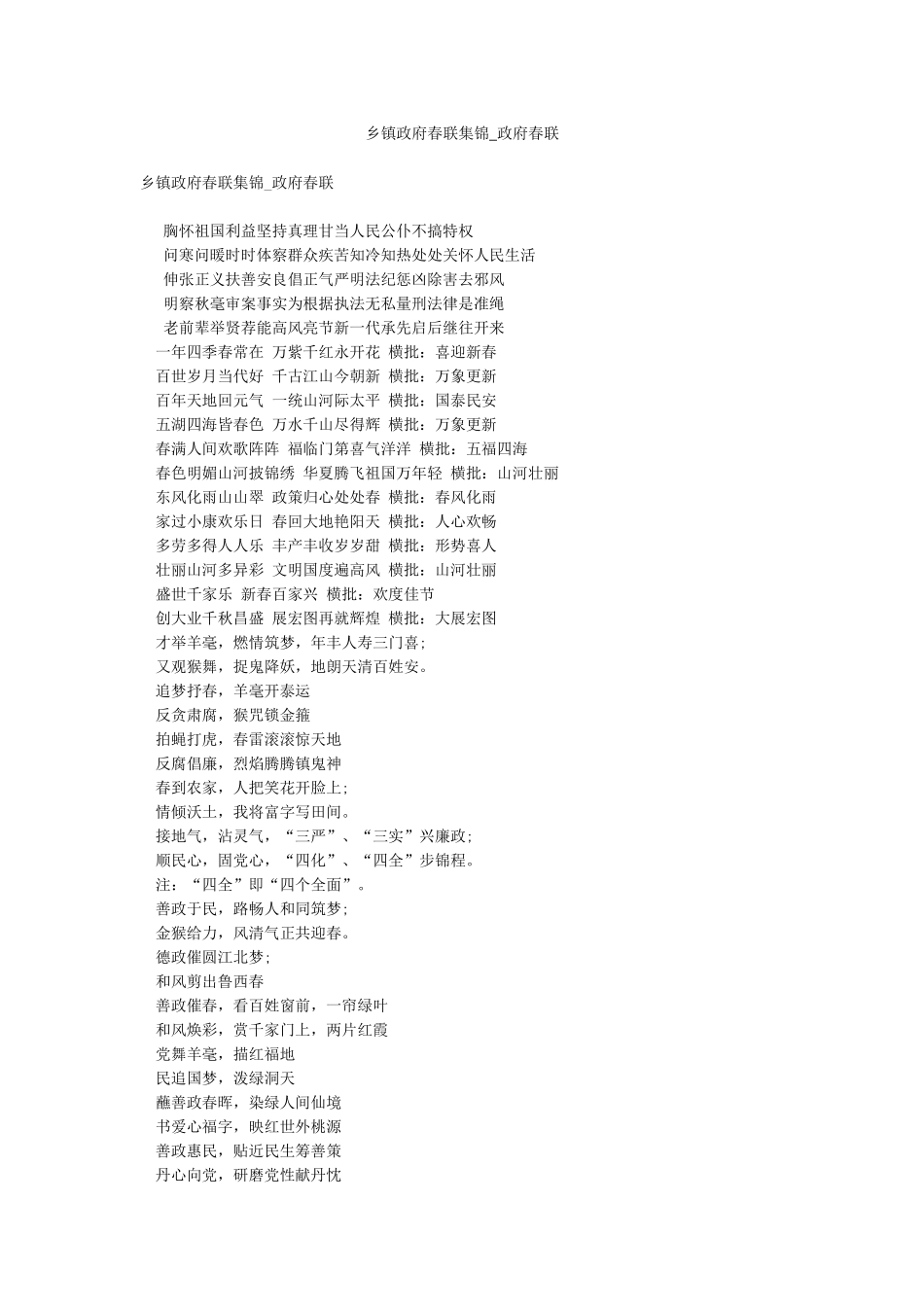 乡镇政府春联集锦_政府春联

乡镇政府春联集锦_政府春联

胸怀祖国利益坚持真理甘当人民公仆不搞特权
问寒问暖时时体察群众疾苦知冷知热处处关怀人民生活
伸张正义扶善安良倡正气严明法纪惩凶除害去邪风
明察秋毫审案事实为根据执法无私量刑法律是准绳
老前辈举贤荐能高风亮节新一代承先启后继往开来
一年四季春常在 万紫千红永开花 横批：喜迎新春
百世岁月当代好 千古江山今朝新 横批：万象更新
百年天地回元气 一统山河际太平 横批：国泰民安
五湖四海皆春色 万水千山尽得辉 横批：万象更新
春满人间欢歌阵阵 福临门第喜气洋洋 横批：五福四海
春色明媚山河披锦绣 华夏腾飞祖国万年轻 横批：山河壮丽
东风化雨山山翠 政策归心处处春 横批：春风化雨
家过小康欢乐日 春回大地艳阳天 横批：人心欢畅
多劳多得人人乐 丰产丰收岁岁甜 横批：形势喜人
壮丽山河多异彩 文明国度遍高风 横批：山河壮丽
盛世千家乐 新春百家兴 横批：欢度佳节
创大业千秋昌盛 展宏图再就辉煌 横批：大展宏图
才举羊毫，燃情筑梦，年丰人寿三门喜；
又观猴舞，捉鬼降妖，地朗天清百姓安。
追梦抒春，羊毫开泰运
反贪肃腐，猴咒锁金箍
拍蝇打虎，春雷滚滚惊天地
反腐倡廉，烈焰腾腾镇鬼神
春到农家，人把笑花开脸上；
情倾沃土，我将富字写田间。
接地气，沾灵气，“三严”、“三实”兴廉政；
顺民心，固党心，“四化”、“四全”步锦程。
注：“四全”即“四个全面”。
善政于民，路畅人和同筑梦；
金猴给力，风清气正共迎春。
德政催圆江北梦；
和风剪出鲁西春
善政催春，看百姓窗前，一帘绿叶
和风焕彩，赏千家门上，两片红霞
党舞羊毫，描红福地
民追国梦，泼绿洞天
蘸善政春晖，染绿人间仙境
书爱心福字，映红世外桃源
善政惠民，贴近民生筹善策
丹心向党，研磨党性献丹忱